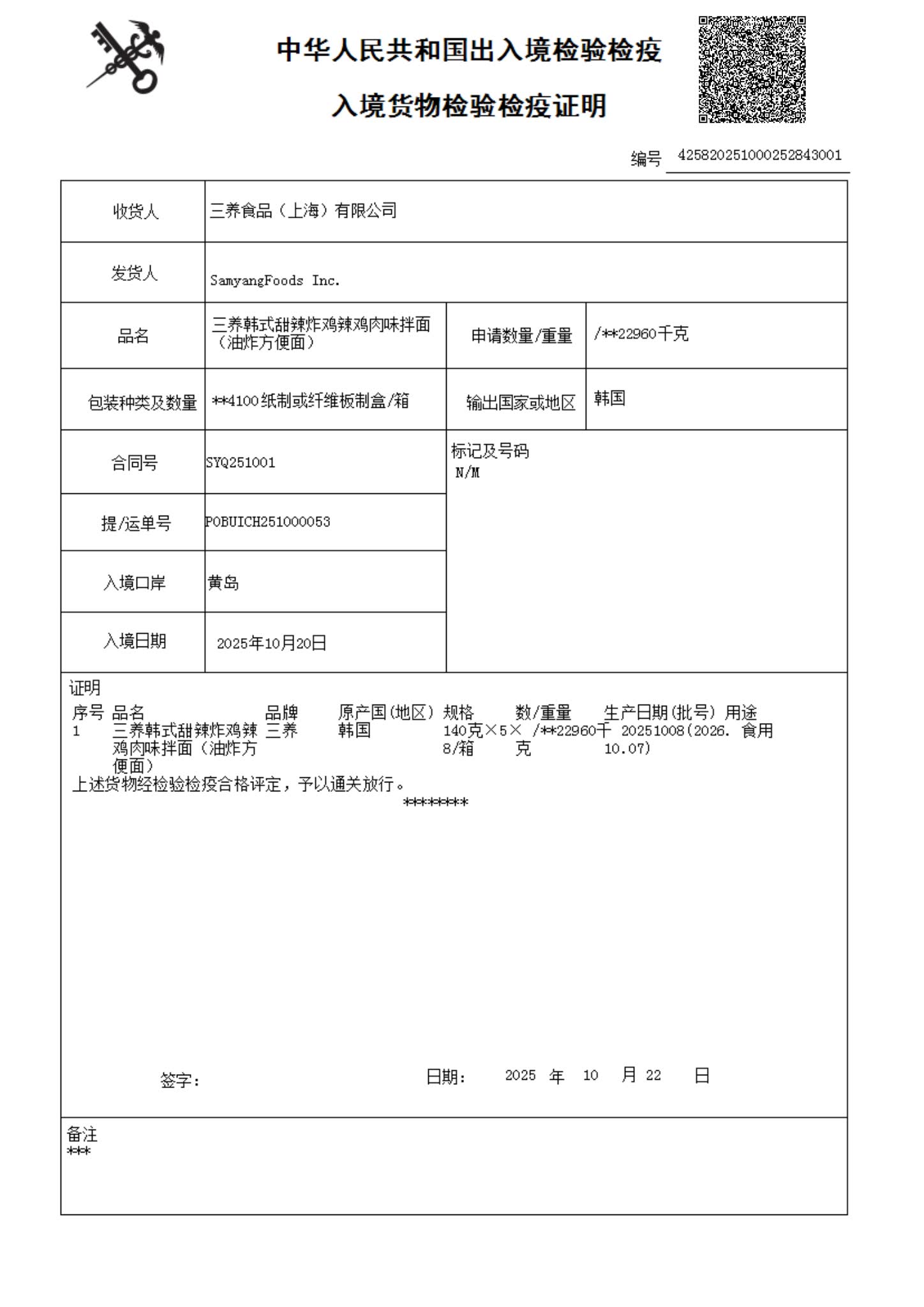 中华人民共和国出入境检验检疫

入境货物检验检疫证明

编号 425820251000252843001

| 收货人 | 三养食品（上海）有限公司 | | |
|---|---|---|---|
| 发货人 | SamyangFoods Inc. | | |
| 品名 | 三养韩式甜辣炸鸡辣鸡肉味拌面（油炸方便面） | 申请数量/重量 | /**22960千克 |
| 包装种类及数量 | **4100纸制或纤维板制盒/箱 | 输出国家或地区 | 韩国 |
| 合同号 | SYQ251001 | 标记及号码 N/M | |
| 提/运单号 | POBUICH251000053 | | |
| 入境口岸 | 黄岛 | | |
| 入境日期 | 2025年10月20日 | | |

证明

| 序号 | 品名 | 品牌 | 原产国(地区) | 规格 | 数/重量 | 生产日期(批号) | 用途 |
|---|---|---|---|---|---|---|---|
| 1 | 三养韩式甜辣炸鸡辣鸡肉味拌面（油炸方便面） | 三养 | 韩国 | 140克×5×8/箱 | /**22960千克 | 20251008(2026.10.07) | 食用 |

上述货物经检验检疫合格评定，予以通关放行。

********

签字：

日期： 2025 年 10 月 22 日

备注
***